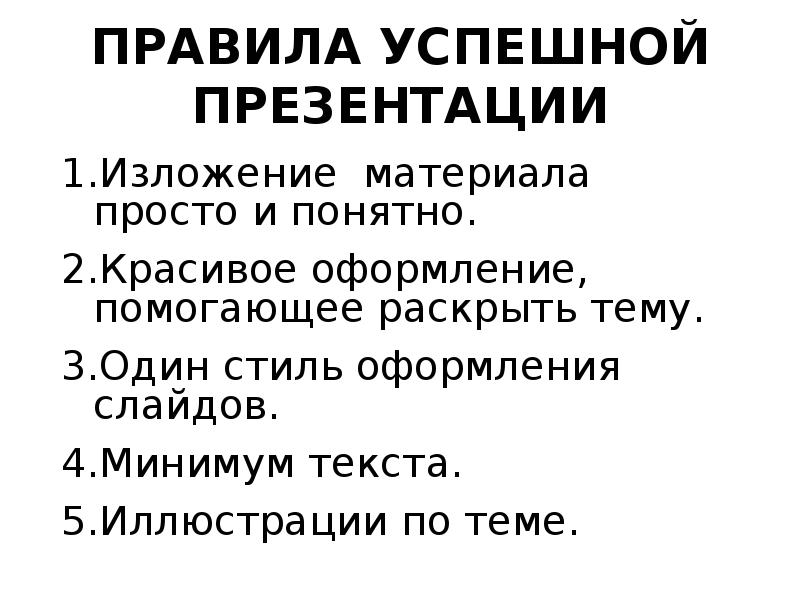 ПРАВИЛА УСПЕШНОЙ ПРЕЗЕНТАЦИИ

1.Изложение материала просто и понятно.

2.Красивое оформление, помогающее раскрыть тему.

3.Один стиль оформления слайдов.

4.Минимум текста.

5.Иллюстрации по теме.